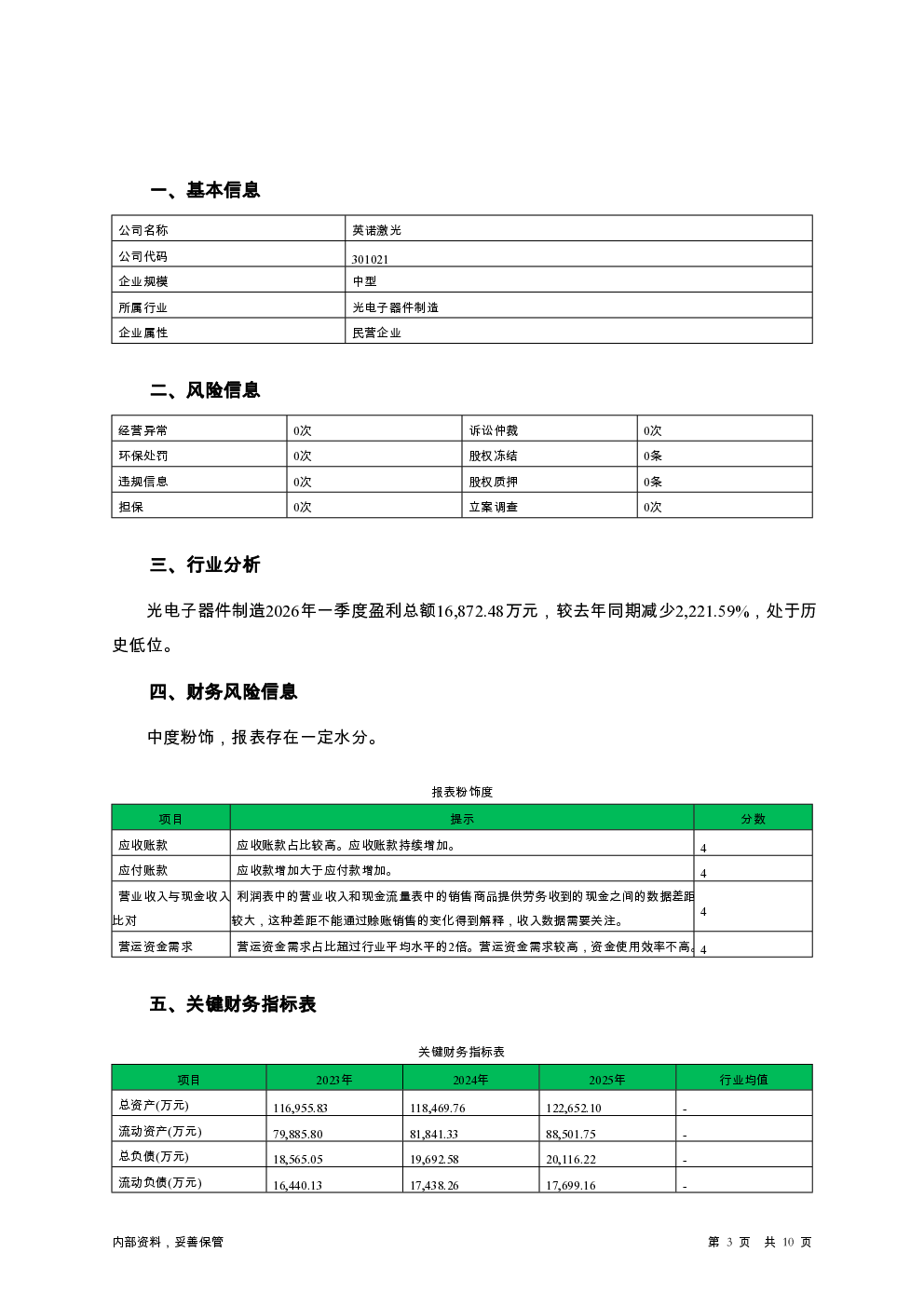 一、基本信息

| 公司名称 | 英诺激光 |
|---|---|
| 公司代码 | 301021 |
| 企业规模 | 中型 |
| 所属行业 | 光电子器件制造 |
| 企业属性 | 民营企业 |

二、风险信息

| 经营异常 | 0次 | 诉讼仲裁 | 0次 |
|---|---|---|---|
| 环保处罚 | 0次 | 股权冻结 | 0条 |
| 违规信息 | 0次 | 股权质押 | 0条 |
| 担保 | 0次 | 立案调查 | 0次 |

三、行业分析

光电子器件制造2026年一季度盈利总额16,872.48万元，较去年同期减少2,221.59%，处于历史低位。

四、财务风险信息

中度粉饰，报表存在一定水分。

报表粉饰度

| 项目 | 提示 | 分数 |
|---|---|---|
| 应收账款 | 应收账款占比较高。应收账款持续增加。 | 4 |
| 应付账款 | 应收款增加大于应付款增加。 | 4 |
| 营业收入与现金收入比对 | 利润表中的营业收入和现金流量表中的销售商品提供劳务收到的现金之间的数据差距较大，这种差距不能通过赊账销售的变化得到解释，收入数据需要关注。 | 4 |
| 营运资金需求 | 营运资金需求占比超过行业平均水平的2倍。营运资金需求较高，资金使用效率不高。 | 4 |

五、关键财务指标表

关键财务指标表

| 项目 | 2023年 | 2024年 | 2025年 | 行业均值 |
|---|---|---|---|---|
| 总资产(万元) | 116,955.83 | 118,469.76 | 122,652.10 | - |
| 流动资产(万元) | 79,885.80 | 81,841.33 | 88,501.75 | - |
| 总负债(万元) | 18,565.05 | 19,692.58 | 20,116.22 | - |
| 流动负债(万元) | 16,440.13 | 17,438.26 | 17,699.16 | - |

内部资料，妥善保管

第 3 页 共 10 页